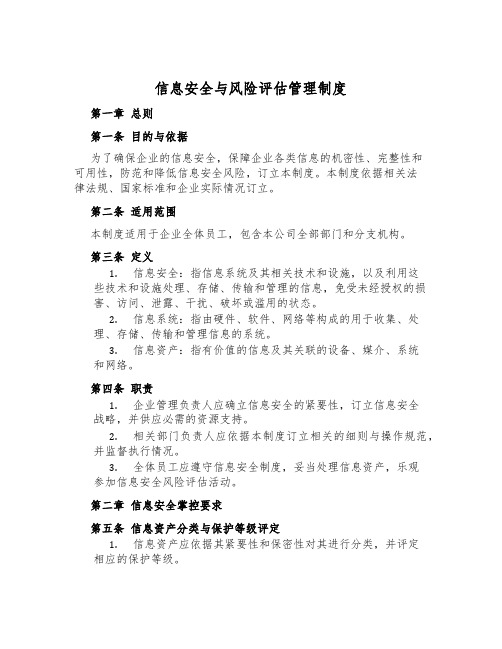 信息安全与风险评估管理制度

第一章 总则

第一条 目的与依据

为了确保企业的信息安全，保障企业各类信息的机密性、完整性和可用性，防范和降低信息安全风险，订立本制度。本制度依据相关法律法规、国家标准和企业实际情况订立。

第二条 适用范围

本制度适用于企业全体员工，包含本公司全部部门和分支机构。

第三条 定义

1. 信息安全：指信息系统及其相关技术和设施，以及利用这些技术和设施处理、存储、传输和管理的信息，免受未经授权的损害、访问、泄露、干扰、破坏或滥用的状态。

2. 信息系统：指由硬件、软件、网络等构成的用于收集、处理、存储、传输和管理信息的系统。

3. 信息资产：指有价值的信息及其关联的设备、媒介、系统和网络。

第四条 职责

1. 企业管理负责人应确立信息安全的紧要性，订立信息安全战略，并供应必需的资源支持。

2. 相关部门负责人应依据本制度订立相关的细则与操作规范，并监督执行情况。

3. 全体员工应遵守信息安全制度，妥当处理信息资产，乐观参加信息安全风险评估活动。

第二章 信息安全掌控要求

第五条 信息资产分类与保护等级评定

1. 信息资产应依据其紧要性和保密性对其进行分类，并评定相应的保护等级。